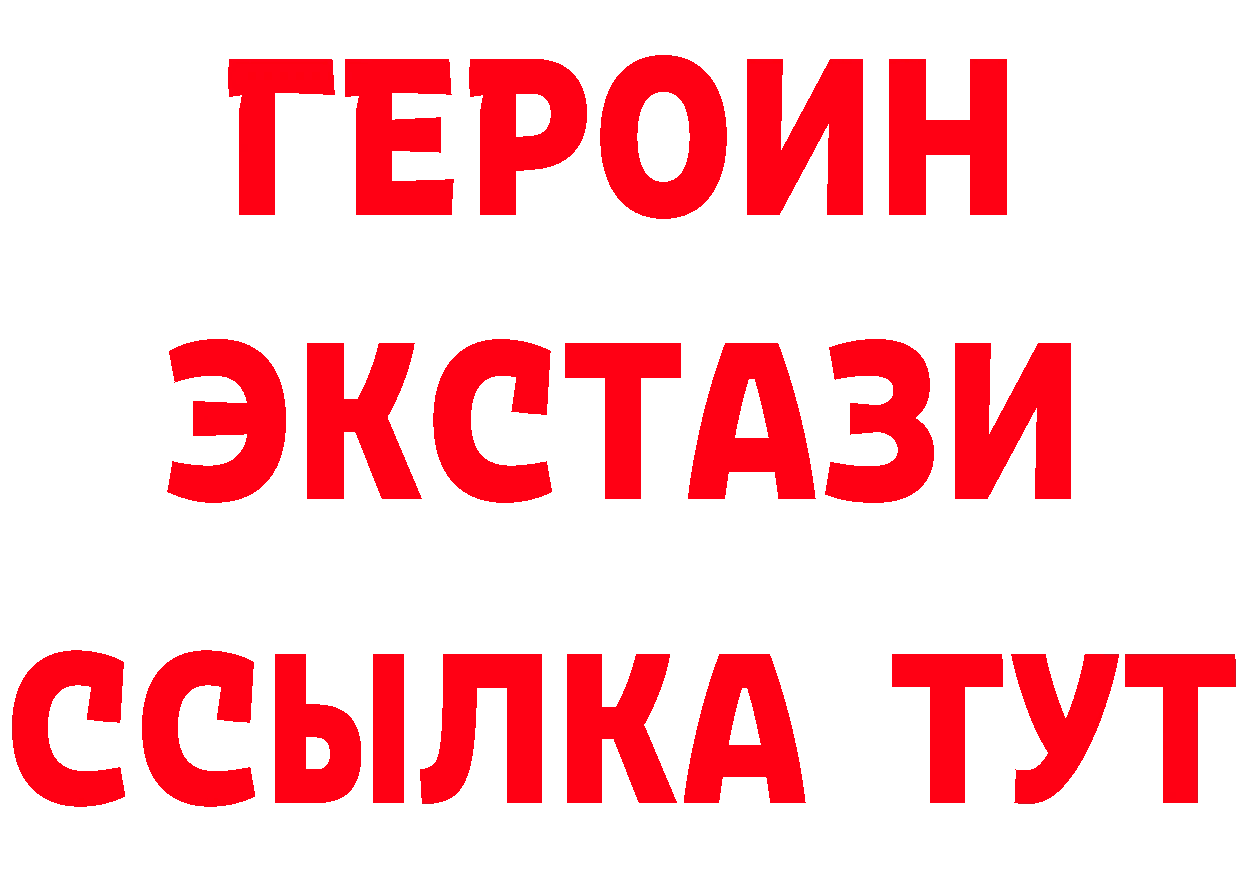 ГЕРОИН
ЭКСТАЗИ
ССЫЛКА ТУТ